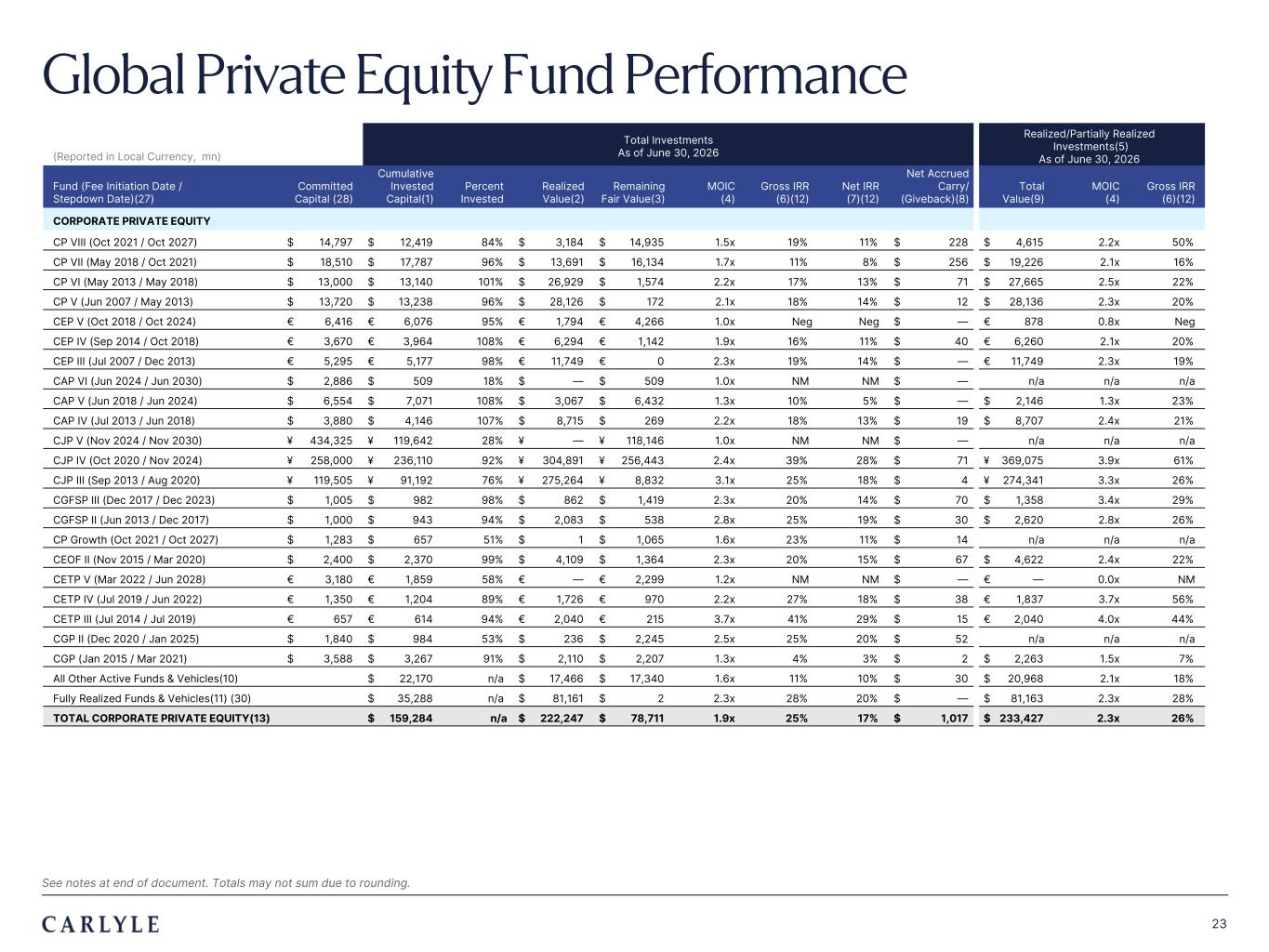 Global Private Equity Fund Performance

(Reported in Local Currency, mn)

Total Investments
As of June 30, 2026

Realized/Partially Realized Investments(5)
As of June 30, 2026

| Fund (Fee Initiation Date / Stepdown Date)(27) | Committed Capital (28) | Cumulative Invested Capital(1) | Percent Invested | Realized Value(2) | Remaining Fair Value(3) | MOIC (4) | Gross IRR (6)(12) | Net IRR (7)(12) | Net Accrued Carry/ (Giveback)(8) | Total Value(9) | MOIC (4) | Gross IRR (6)(12) |
|---|---|---|---|---|---|---|---|---|---|---|---|---|
| CORPORATE PRIVATE EQUITY | | | | | | | | | | | | |
| CP VIII (Oct 2021 / Oct 2027) | $ 14,797 | $ 12,419 | 84% | $ 3,184 | $ 14,935 | 1.5x | 19% | 11% | $ 228 | $ 4,615 | 2.2x | 50% |
| CP VII (May 2018 / Oct 2021) | $ 18,510 | $ 17,787 | 96% | $ 13,691 | $ 16,134 | 1.7x | 11% | 8% | $ 256 | $ 19,226 | 2.1x | 16% |
| CP VI (May 2013 / May 2018) | $ 13,000 | $ 13,140 | 101% | $ 26,929 | $ 1,574 | 2.2x | 17% | 13% | $ 71 | $ 27,665 | 2.5x | 22% |
| CP V (Jun 2007 / May 2013) | $ 13,720 | $ 13,238 | 96% | $ 28,126 | $ 172 | 2.1x | 18% | 14% | $ 12 | $ 28,136 | 2.3x | 20% |
| CEP V (Oct 2018 / Oct 2024) | € 6,416 | € 6,076 | 95% | € 1,794 | € 4,266 | 1.0x | Neg | Neg | $ — | € 878 | 0.8x | Neg |
| CEP IV (Sep 2014 / Oct 2018) | € 3,670 | € 3,964 | 108% | € 6,294 | € 1,142 | 1.9x | 16% | 11% | $ 40 | € 6,260 | 2.1x | 20% |
| CEP III (Jul 2007 / Dec 2013) | € 5,295 | € 5,177 | 98% | € 11,749 | € 0 | 2.3x | 19% | 14% | $ — | € 11,749 | 2.3x | 19% |
| CAP VI (Jun 2024 / Jun 2030) | $ 2,886 | $ 509 | 18% | $ — | $ 509 | 1.0x | NM | NM | $ — | n/a | n/a | n/a |
| CAP V (Jun 2018 / Jun 2024) | $ 6,554 | $ 7,071 | 108% | $ 3,067 | $ 6,432 | 1.3x | 10% | 5% | $ — | $ 2,146 | 1.3x | 23% |
| CAP IV (Jul 2013 / Jun 2018) | $ 3,880 | $ 4,146 | 107% | $ 8,715 | $ 269 | 2.2x | 18% | 13% | $ 19 | $ 8,707 | 2.4x | 21% |
| CJP V (Nov 2024 / Nov 2030) | ¥ 434,325 | ¥ 119,642 | 28% | ¥ — | ¥ 118,146 | 1.0x | NM | NM | $ — | n/a | n/a | n/a |
| CJP IV (Oct 2020 / Nov 2024) | ¥ 258,000 | ¥ 236,110 | 92% | ¥ 304,891 | ¥ 256,443 | 2.4x | 39% | 28% | $ 71 | ¥ 369,075 | 3.9x | 61% |
| CJP III (Sep 2013 / Aug 2020) | ¥ 119,505 | ¥ 91,192 | 76% | ¥ 275,264 | ¥ 8,832 | 3.1x | 25% | 18% | $ 4 | ¥ 274,341 | 3.3x | 26% |
| CGFSP III (Dec 2017 / Dec 2023) | $ 1,005 | $ 982 | 98% | $ 862 | $ 1,419 | 2.3x | 20% | 14% | $ 70 | $ 1,358 | 3.4x | 29% |
| CGFSP II (Jun 2013 / Dec 2017) | $ 1,000 | $ 943 | 94% | $ 2,083 | $ 538 | 2.8x | 25% | 19% | $ 30 | $ 2,620 | 2.8x | 26% |
| CP Growth (Oct 2021 / Oct 2027) | $ 1,283 | $ 657 | 51% | $ 1 | $ 1,065 | 1.6x | 23% | 11% | $ 14 | n/a | n/a | n/a |
| CEOF II (Nov 2015 / Mar 2020) | $ 2,400 | $ 2,370 | 99% | $ 4,109 | $ 1,364 | 2.3x | 20% | 15% | $ 67 | $ 4,622 | 2.4x | 22% |
| CETP V (Mar 2022 / Jun 2028) | € 3,180 | € 1,859 | 58% | € — | € 2,299 | 1.2x | NM | NM | $ — | € — | 0.0x | NM |
| CETP IV (Jul 2019 / Jun 2022) | € 1,350 | € 1,204 | 89% | € 1,726 | € 970 | 2.2x | 27% | 18% | $ 38 | € 1,837 | 3.7x | 56% |
| CETP III (Jul 2014 / Jul 2019) | € 657 | € 614 | 94% | € 2,040 | € 215 | 3.7x | 41% | 29% | $ 15 | € 2,040 | 4.0x | 44% |
| CGP II (Dec 2020 / Jan 2025) | $ 1,840 | $ 984 | 53% | $ 236 | $ 2,245 | 2.5x | 25% | 20% | $ 52 | n/a | n/a | n/a |
| CGP (Jan 2015 / Mar 2021) | $ 3,588 | $ 3,267 | 91% | $ 2,110 | $ 2,207 | 1.3x | 4% | 3% | $ 2 | $ 2,263 | 1.5x | 7% |
| All Other Active Funds & Vehicles(10) | | $ 22,170 | n/a | $ 17,466 | $ 17,340 | 1.6x | 11% | 10% | $ 30 | $ 20,968 | 2.1x | 18% |
| Fully Realized Funds & Vehicles(11) (30) | | $ 35,288 | n/a | $ 81,161 | $ 2 | 2.3x | 28% | 20% | $ — | $ 81,163 | 2.3x | 28% |
| TOTAL CORPORATE PRIVATE EQUITY(13) | | $ 159,284 | n/a | $ 222,247 | $ 78,711 | 1.9x | 25% | 17% | $ 1,017 | $ 233,427 | 2.3x | 26% |

See notes at end of document. Totals may not sum due to rounding.

CARLYLE

23